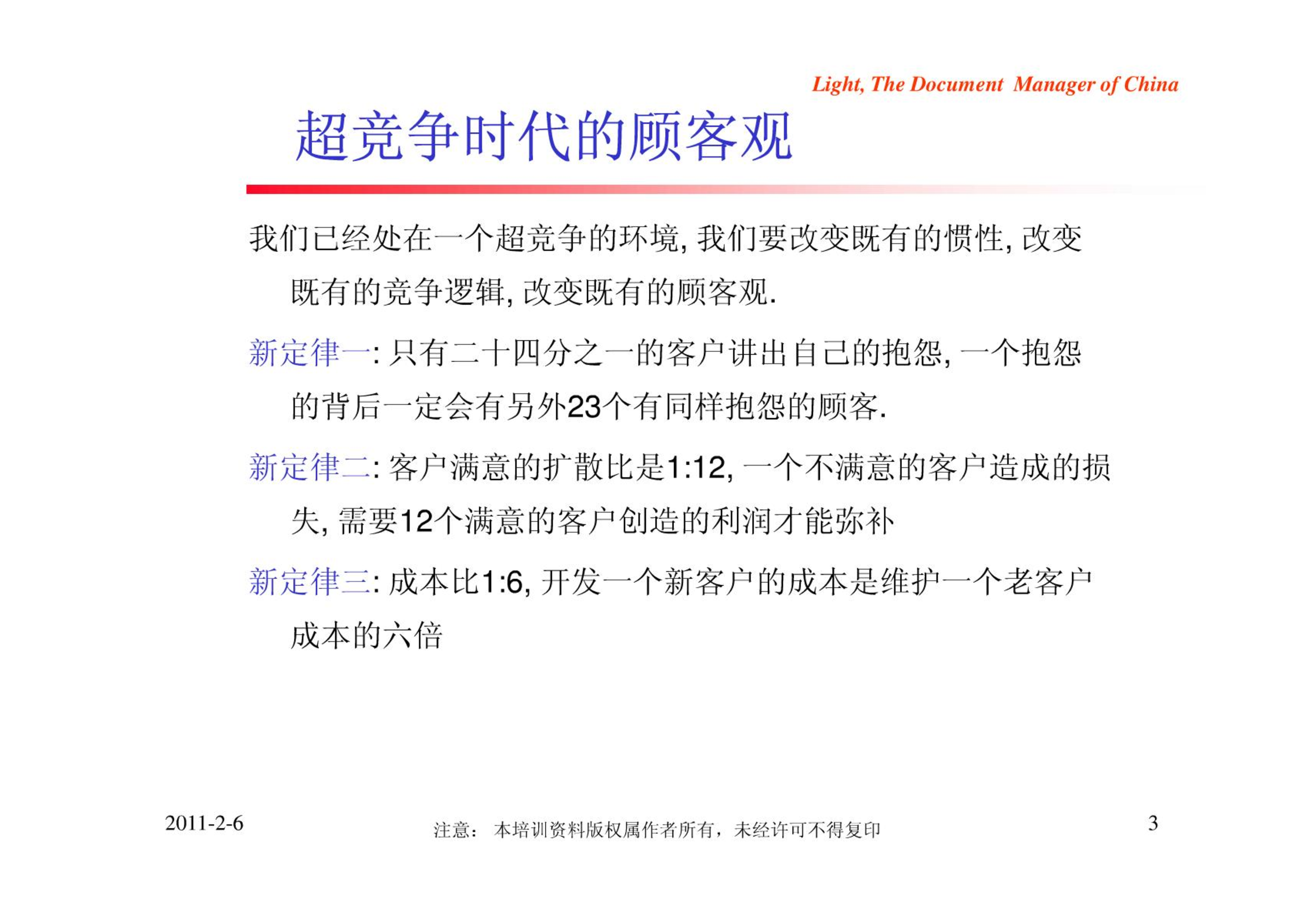 Light, The Document Manager of China

超竞争时代的顾客观

我们已经处在一个超竞争的环境, 我们要改变既有的惯性, 改变既有的竞争逻辑, 改变既有的顾客观.

新定律一: 只有二十四分之一的客户讲出自己的抱怨, 一个抱怨的背后一定会有另外23个有同样抱怨的顾客.

新定律二: 客户满意的扩散比是1:12, 一个不满意的客户造成的损失, 需要12个满意的客户创造的利润才能弥补

新定律三: 成本比1:6, 开发一个新客户的成本是维护一个老客户成本的六倍

2011-2-6

注意： 本培训资料版权属作者所有，未经许可不得复印

3